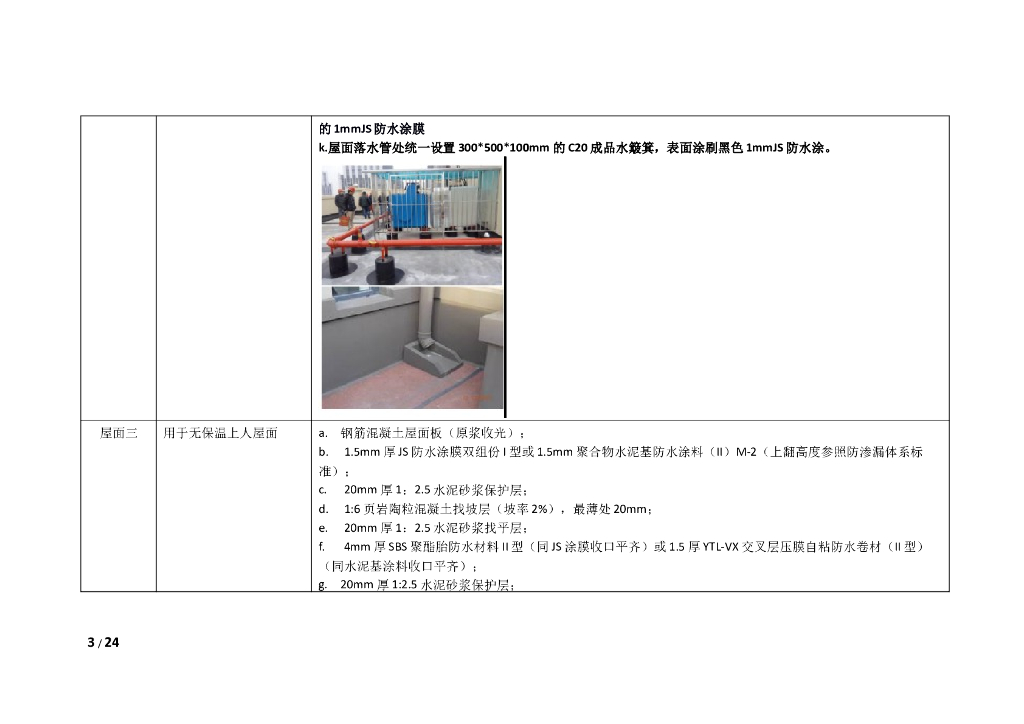 | | | 的1mmJS防水涂膜<br>k.屋面落水管处统一设置300*500*100mm的C20成品水簸箕，表面涂刷黑色1mmJS防水涂。 |
|---|---|---|
| 屋面三 | 用于无保温上人屋面 | a. 钢筋混凝土屋面板（原浆收光）；<br>b. 1.5mm厚JS防水涂膜双组份I型或1.5mm聚合物水泥基防水涂料（II）M-2（上翻高度参照防渗漏体系标准）；<br>c. 20mm厚1：2.5水泥砂浆保护层；<br>d. 1:6页岩陶粒混凝土找坡层（坡率2%），最薄处20mm；<br>e. 20mm厚1：2.5水泥砂浆找平层；<br>f. 4mm厚SBS聚酯胎防水材料II型（同JS涂膜收口平齐）或1.5厚YTL-VX交叉层压膜自粘防水卷材（II型）（同水泥基涂料收口平齐）；<br>g. 20mm厚1:2.5水泥砂浆保护层； |

3 / 24